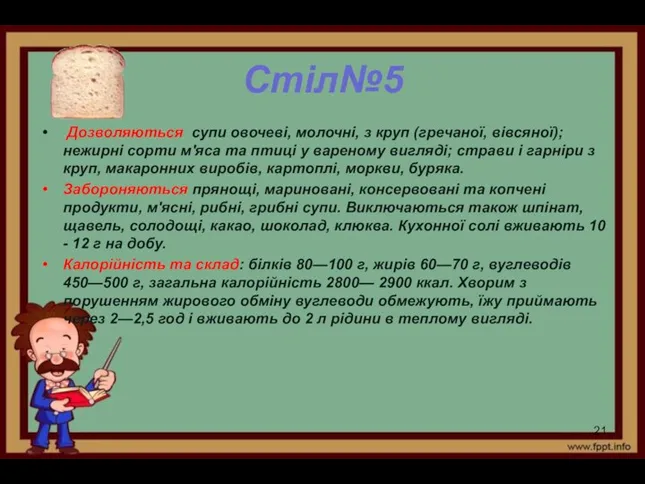 Стіл№5

• Дозволяються супи овочеві, молочні, з круп (гречаної, вівсяної); нежирні сорти м'яса та птиці у вареному вигляді; страви і гарніри з круп, макаронних виробів, картоплі, моркви, буряка.

• Забороняються прянощі, мариновані, консервовані та копчені продукти, м'ясні, рибні, грибні супи. Виключаються також шпінат, щавель, солодощі, какао, шоколад, клюква. Кухонної солі вживають 10 - 12 г на добу.

• Калорійність та склад: білків 80—100 г, жирів 60—70 г, вуглеводів 450—500 г, загальна калорійність 2800— 2900 ккал. Хворим з порушенням жирового обміну вуглеводи обмежують, їжу приймають через 2—2,5 год і вживають до 2 л рідини в теплому вигляді.

21

www.fppt.info